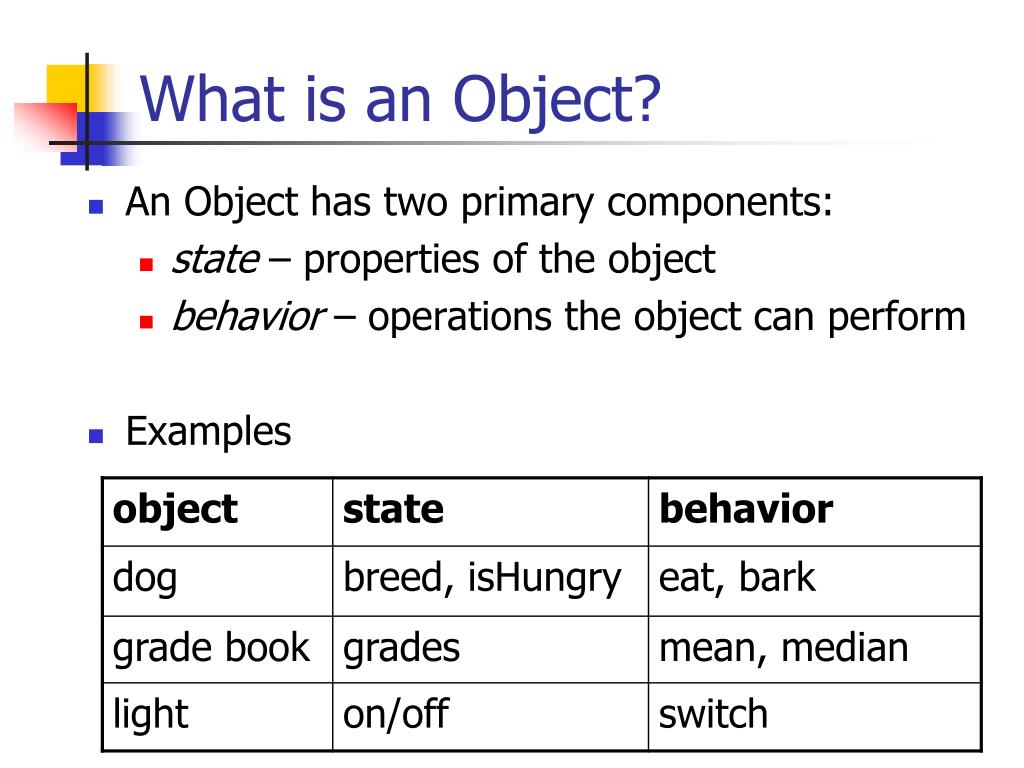 What is an Object?

An Object has two primary components:

state – properties of the object

behavior – operations the object can perform

Examples

| object | state | behavior |
|---|---|---|
| dog | breed, isHungry | eat, bark |
| grade book | grades | mean, median |
| light | on/off | switch |